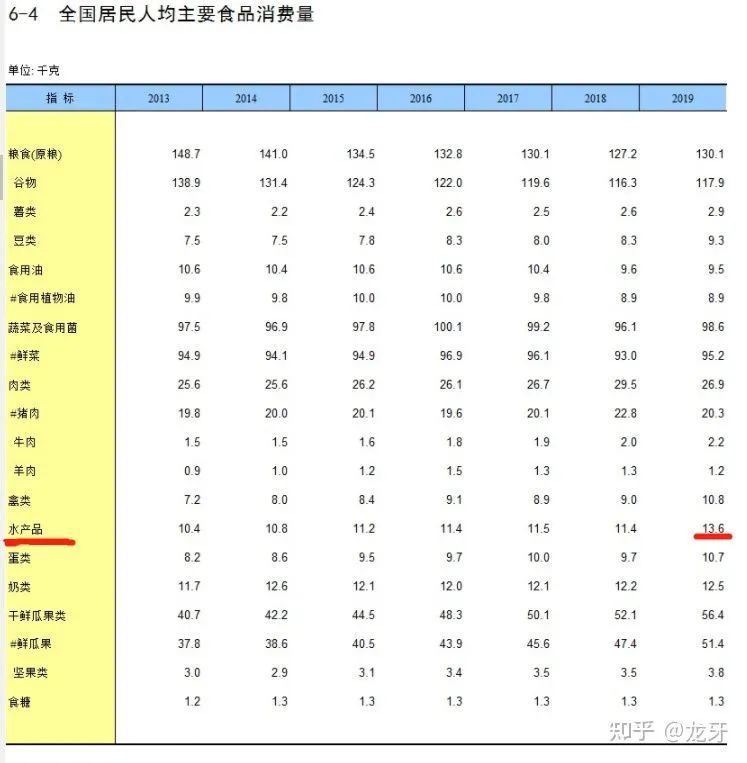 6-4 全国居民人均主要食品消费量

单位: 千克

| 指 标 | 2013 | 2014 | 2015 | 2016 | 2017 | 2018 | 2019 |
|---|---|---|---|---|---|---|---|
| 粮食(原粮) | 148.7 | 141.0 | 134.5 | 132.8 | 130.1 | 127.2 | 130.1 |
| 谷物 | 138.9 | 131.4 | 124.3 | 122.0 | 119.6 | 116.3 | 117.9 |
| 薯类 | 2.3 | 2.2 | 2.4 | 2.6 | 2.5 | 2.6 | 2.9 |
| 豆类 | 7.5 | 7.5 | 7.8 | 8.3 | 8.0 | 8.3 | 9.3 |
| 食用油 | 10.6 | 10.4 | 10.6 | 10.6 | 10.4 | 9.6 | 9.5 |
| #食用植物油 | 9.9 | 9.8 | 10.0 | 10.0 | 9.8 | 8.9 | 8.9 |
| 蔬菜及食用菌 | 97.5 | 96.9 | 97.8 | 100.1 | 99.2 | 96.1 | 98.6 |
| #鲜菜 | 94.9 | 94.1 | 94.9 | 96.9 | 96.1 | 93.0 | 95.2 |
| 肉类 | 25.6 | 25.6 | 26.2 | 26.1 | 26.7 | 29.5 | 26.9 |
| #猪肉 | 19.8 | 20.0 | 20.1 | 19.6 | 20.1 | 22.8 | 20.3 |
| 牛肉 | 1.5 | 1.5 | 1.6 | 1.8 | 1.9 | 2.0 | 2.2 |
| 羊肉 | 0.9 | 1.0 | 1.2 | 1.5 | 1.3 | 1.3 | 1.2 |
| 禽类 | 7.2 | 8.0 | 8.4 | 9.1 | 8.9 | 9.0 | 10.8 |
| 水产品 | 10.4 | 10.8 | 11.2 | 11.4 | 11.5 | 11.4 | 13.6 |
| 蛋类 | 8.2 | 8.6 | 9.5 | 9.7 | 10.0 | 9.7 | 10.7 |
| 奶类 | 11.7 | 12.6 | 12.1 | 12.0 | 12.1 | 12.2 | 12.5 |
| 干鲜瓜果类 | 40.7 | 42.2 | 44.5 | 48.3 | 50.1 | 52.1 | 56.4 |
| #鲜瓜果 | 37.8 | 38.6 | 40.5 | 43.9 | 45.6 | 47.4 | 51.4 |
| 坚果类 | 3.0 | 2.9 | 3.1 | 3.4 | 3.5 | 3.5 | 3.8 |
| 食糖 | 1.2 | 1.3 | 1.3 | 1.3 | 1.3 | 1.3 | 1.3 |

知乎 @龙牙